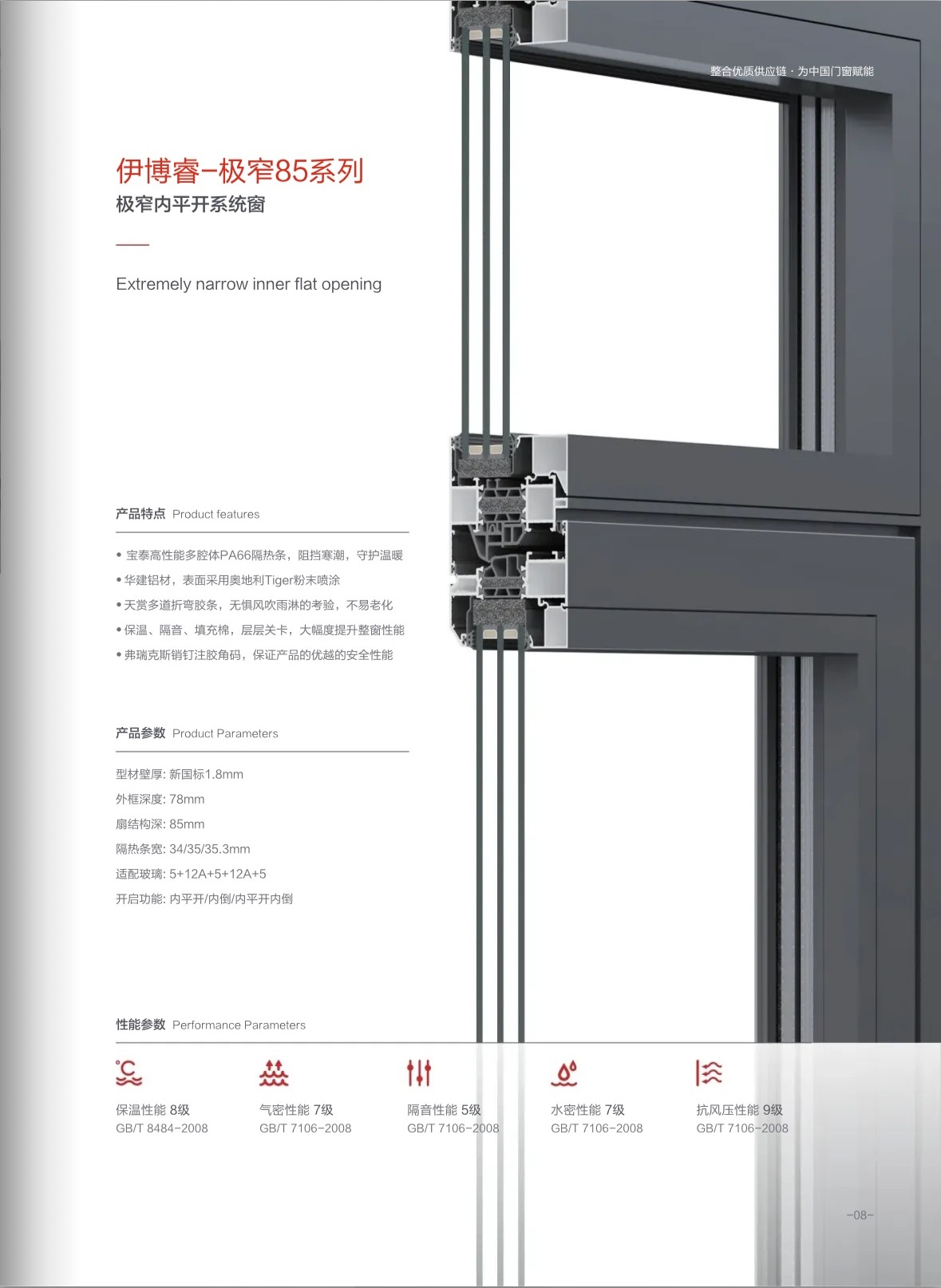 整合优质供应链 · 为中国门窗赋能

伊博睿-极窄85系列
极窄内平开系统窗

Extremely narrow inner flat opening

产品特点 Product features

• 宝泰高性能多腔体PA66隔热条，阻挡寒潮，守护温暖
• 华建铝材，表面采用奥地利Tiger粉末喷涂
• 天赏多道折弯胶条，无惧风吹雨淋的考验，不易老化
• 保温、隔音、填充棉，层层关卡，大幅度提升整窗性能
• 弗瑞克斯销钉注胶角码，保证产品的优越的安全性能

产品参数 Product Parameters

型材壁厚: 新国标1.8mm
外框深度: 78mm
扇结构深: 85mm
隔热条宽: 34/35/35.3mm
适配玻璃: 5+12A+5+12A+5
开启功能: 内平开/内倒/内平开内倒

性能参数 Performance Parameters

℃

保温性能 8级
GB/T 8484-2008

气密性能 7级
GB/T 7106-2008

隔音性能 5级
GB/T 7106-2008

水密性能 7级
GB/T 7106-2008

抗风压性能 9级
GB/T 7106-2008

-08-